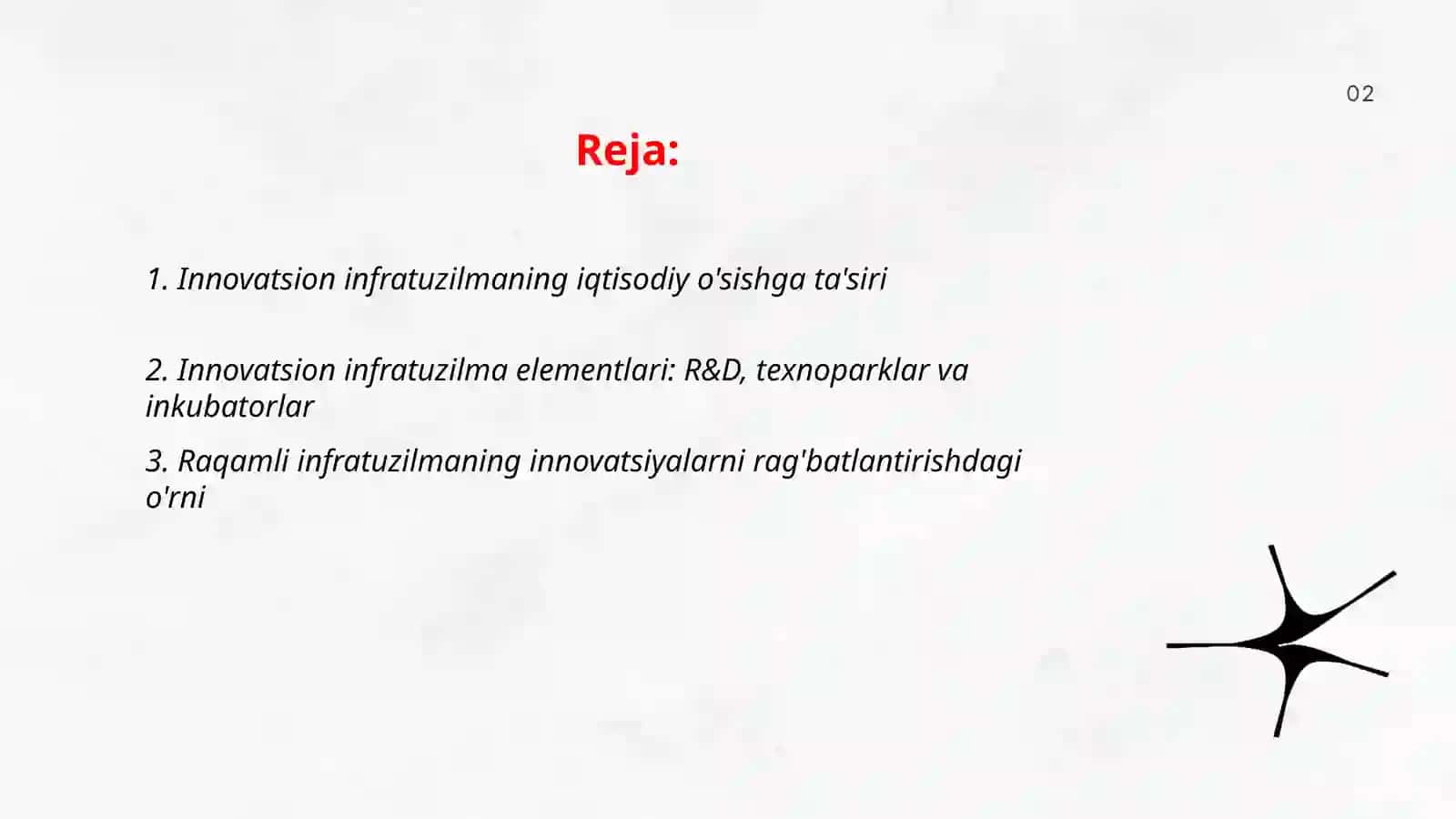 02

Reja:

1. Innovatsion infratuzilmaning iqtisodiy o'sishga ta'siri

2. Innovatsion infratuzilma elementlari: R&D, texnoparklar va inkubatorlar

3. Raqamli infratuzilmaning innovatsiyalarni rag'batlantirishdagi o'rni